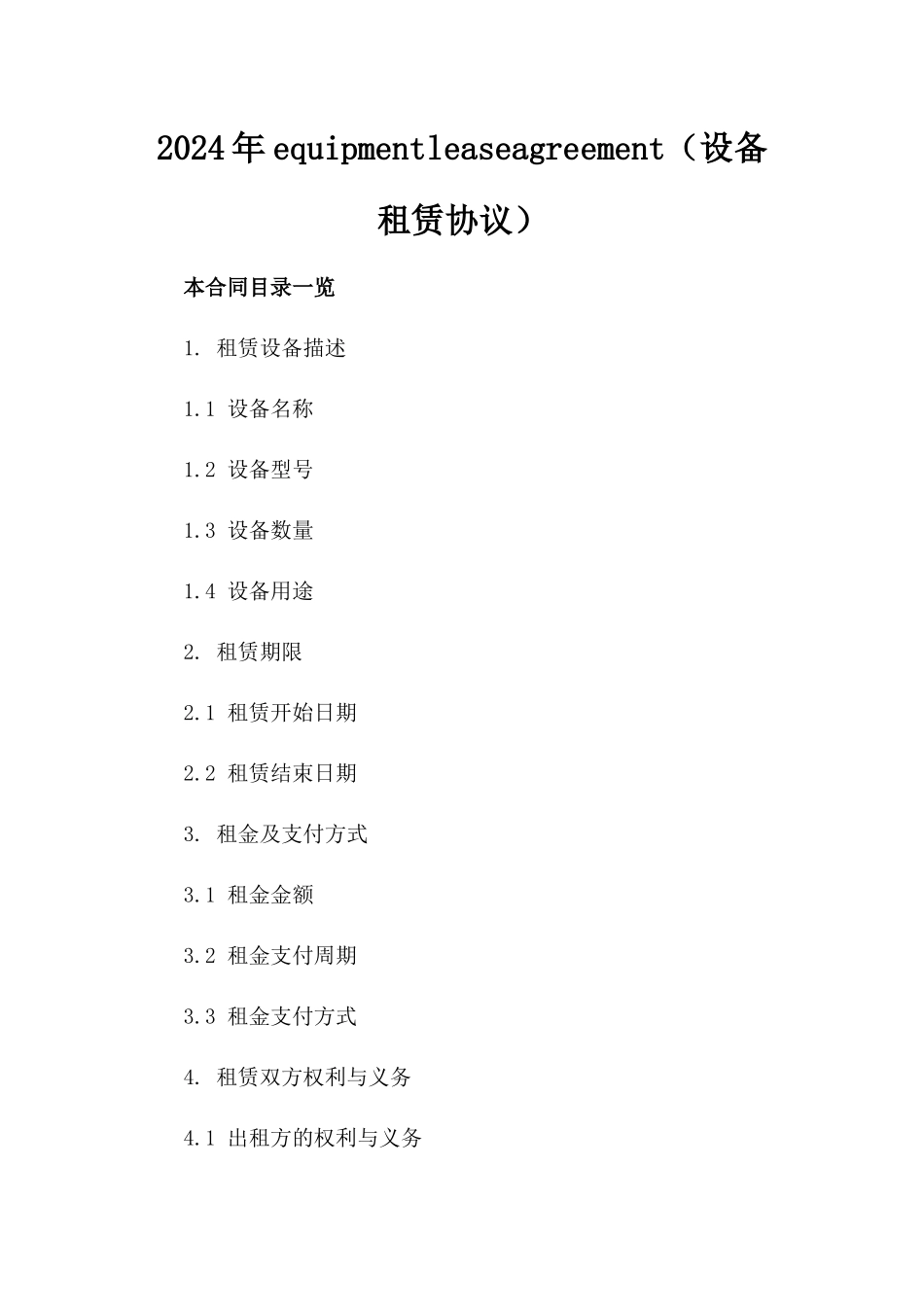 2024年equipmentleaseagreement（设备租赁协议）

本合同目录一览

1. 租赁设备描述

1.1 设备名称

1.2 设备型号

1.3 设备数量

1.4 设备用途

2. 租赁期限

2.1 租赁开始日期

2.2 租赁结束日期

3. 租金及支付方式

3.1 租金金额

3.2 租金支付周期

3.3 租金支付方式

4. 租赁双方权利与义务

4.1 出租方的权利与义务